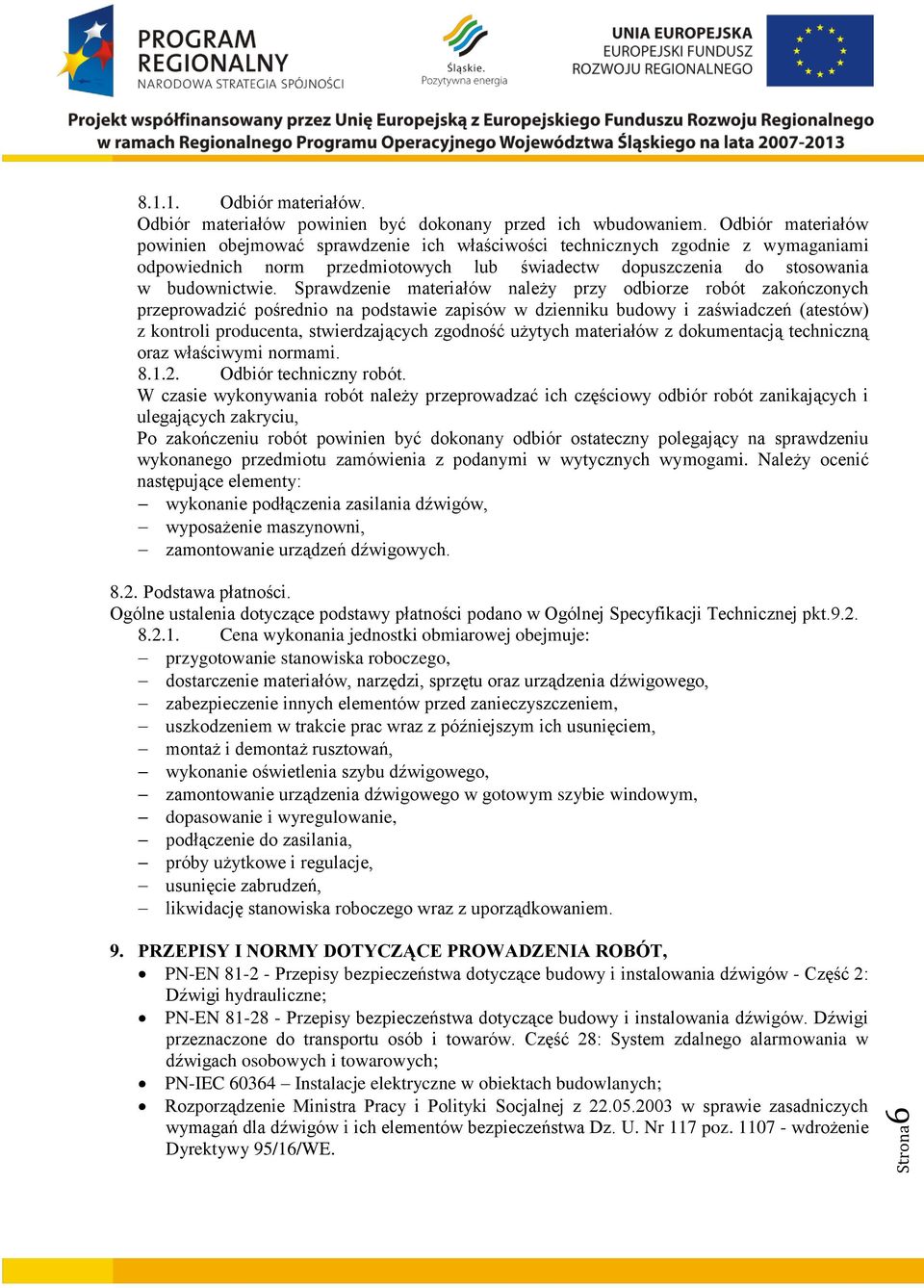 PROGRAM REGIONALNY
NARODOWA STRATEGIA SPÓJNOŚCI

Śląskie.
Pozytywna energia

UNIA EUROPEJSKA
EUROPEJSKI FUNDUSZ
ROZWOJU REGIONALNEGO

Projekt współfinansowany przez Unię Europejską z Europejskiego Funduszu Rozwoju Regionalnego w ramach Regionalnego Programu Operacyjnego Województwa Śląskiego na lata 2007-2013

8.1.1. Odbiór materiałów.
Odbiór materiałów powinien być dokonany przed ich wbudowaniem. Odbiór materiałów powinien obejmować sprawdzenie ich właściwości technicznych zgodnie z wymaganiami odpowiednich norm przedmiotowych lub świadectw dopuszczenia do stosowania w budownictwie. Sprawdzenie materiałów należy przy odbiorze robót zakończonych przeprowadzić pośrednio na podstawie zapisów w dzienniku budowy i zaświadczeń (atestów) z kontroli producenta, stwierdzających zgodność użytych materiałów z dokumentacją techniczną oraz właściwymi normami.
8.1.2. Odbiór techniczny robót.
W czasie wykonywania robót należy przeprowadzać ich częściowy odbiór robót zanikających i ulegających zakryciu,
Po zakończeniu robót powinien być dokonany odbiór ostateczny polegający na sprawdzeniu wykonanego przedmiotu zamówienia z podanymi w wytycznych wymogami. Należy ocenić następujące elementy:
– wykonanie podłączenia zasilania dźwigów,
– wyposażenie maszynowni,
– zamontowanie urządzeń dźwigowych.

8.2. Podstawa płatności.
Ogólne ustalenia dotyczące podstawy płatności podano w Ogólnej Specyfikacji Technicznej pkt.9.2.
8.2.1. Cena wykonania jednostki obmiarowej obejmuje:
– przygotowanie stanowiska roboczego,
– dostarczenie materiałów, narzędzi, sprzętu oraz urządzenia dźwigowego,
– zabezpieczenie innych elementów przed zanieczyszczeniem,
– uszkodzeniem w trakcie prac wraz z późniejszym ich usunięciem,
– montaż i demontaż rusztowań,
– wykonanie oświetlenia szybu dźwigowego,
– zamontowanie urządzenia dźwigowego w gotowym szybie windowym,
– dopasowanie i wyregulowanie,
– podłączenie do zasilania,
– próby użytkowe i regulacje,
– usunięcie zabrudzeń,
– likwidację stanowiska roboczego wraz z uporządkowaniem.

9. PRZEPISY I NORMY DOTYCZĄCE PROWADZENIA ROBÓT,
• PN-EN 81-2 - Przepisy bezpieczeństwa dotyczące budowy i instalowania dźwigów - Część 2: Dźwigi hydrauliczne;
• PN-EN 81-28 - Przepisy bezpieczeństwa dotyczące budowy i instalowania dźwigów. Dźwigi przeznaczone do transportu osób i towarów. Część 28: System zdalnego alarmowania w dźwigach osobowych i towarowych;
• PN-IEC 60364 – Instalacje elektryczne w obiektach budowlanych;
• Rozporządzenie Ministra Pracy i Polityki Socjalnej z 22.05.2003 w sprawie zasadniczych wymagań dla dźwigów i ich elementów bezpieczeństwa Dz. U. Nr 117 poz. 1107 - wdrożenie Dyrektywy 95/16/WE.

Strona 6